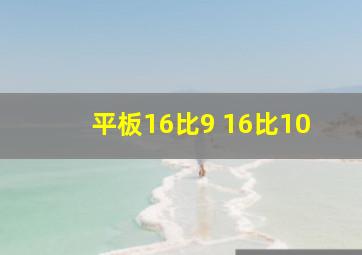 平板16比9 16比10